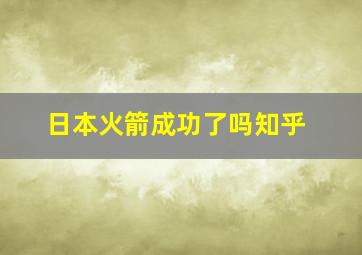 日本火箭成功了吗知乎